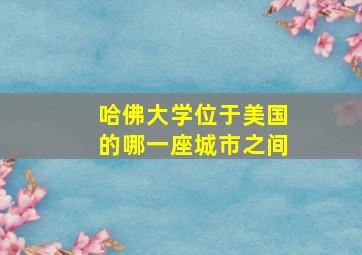 哈佛大学位于美国的哪一座城市之间